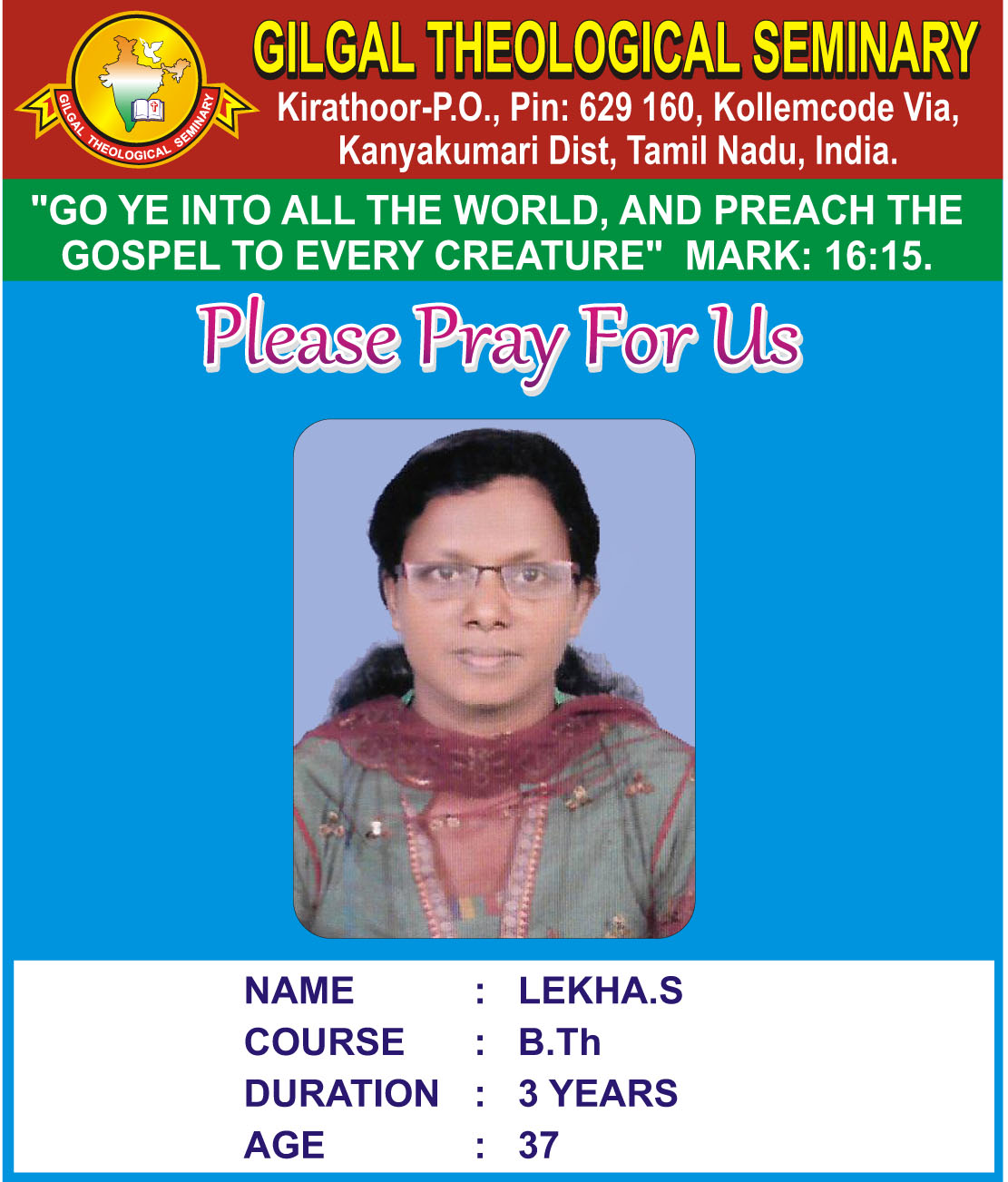 GILGAL THEOLOGICAL SEMINARY

GILGAL THEOLOGICAL SEMINARY

Kirathoor-P.O., Pin: 629 160, Kollemcode Via,
Kanyakumari Dist, Tamil Nadu, India.

"GO YE INTO ALL THE WORLD, AND PREACH THE GOSPEL TO EVERY CREATURE" MARK: 16:15.

Please Pray For Us

NAME : LEKHA.S
COURSE : B.Th
DURATION : 3 YEARS
AGE : 37